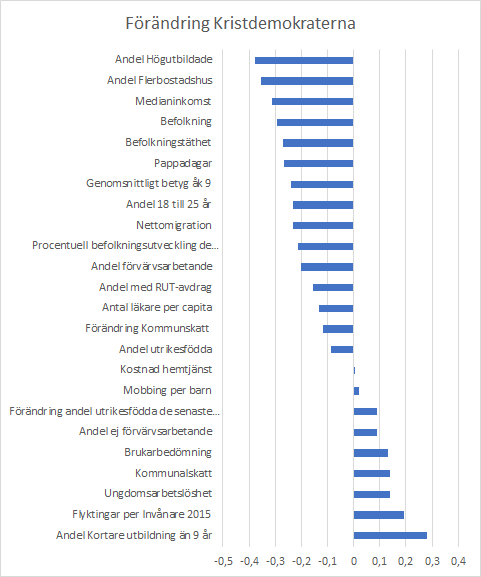 Förändring Kristdemokraterna

Andel Högutbildade
Andel Flerbostadshus
Medianinkomst
Befolkning
Befolkningstäthet
Pappadagar
Genomsnittligt betyg åk 9
Andel 18 till 25 år
Nettomigration
Procentuell befolkningsutveckling de...
Andel förvärvsarbetande
Andel med RUT-avdrag
Antal läkare per capita
Förändring Kommunskatt
Andel utrikesfödda
Kostnad hemtjänst
Mobbing per barn
Förändring andel utrikesfödda de senaste...
Andel ej förvärvsarbetande
Brukarbedömning
Kommunalskatt
Ungdomsarbetslöshet
Flyktingar per Invånare 2015
Andel Kortare utbildning än 9 år

-0,5 -0,4 -0,3 -0,2 -0,1 0 0,1 0,2 0,3 0,4